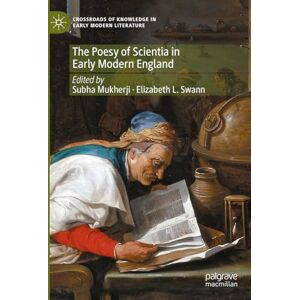 CROSSROADS OF KNOWLEDGE IN EARLY MODERN LITERATURE

The Poesy of Scientia in Early Modern England

Edited by
Subha Mukherji · Elizabeth L. Swann

palgrave macmillan